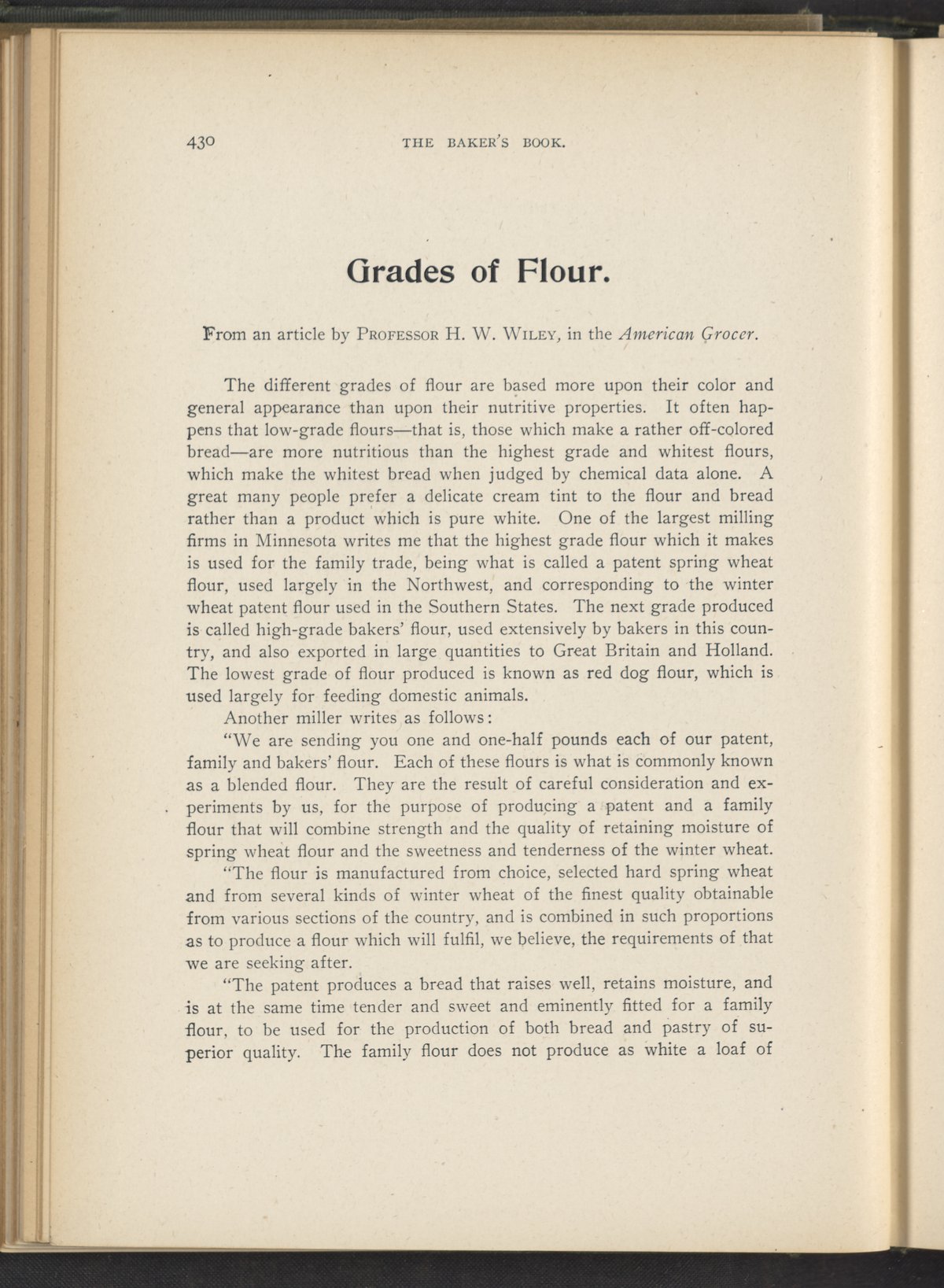 430 THE BAKER'S BOOK.

Grades of Flour.

From an article by PROFESSOR H. W. WILEY, in the American Grocer.

The different grades of flour are based more upon their color and general appearance than upon their nutritive properties. It often happens that low-grade flours—that is, those which make a rather off-colored bread—are more nutritious than the highest grade and whitest flours, which make the whitest bread when judged by chemical data alone. A great many people prefer a delicate cream tint to the flour and bread rather than a product which is pure white. One of the largest milling firms in Minnesota writes me that the highest grade flour which it makes is used for the family trade, being what is called a patent spring wheat flour, used largely in the Northwest, and corresponding to the winter wheat patent flour used in the Southern States. The next grade produced is called high-grade bakers' flour, used extensively by bakers in this country, and also exported in large quantities to Great Britain and Holland. The lowest grade of flour produced is known as red dog flour, which is used largely for feeding domestic animals.

Another miller writes as follows:

"We are sending you one and one-half pounds each of our patent, family and bakers' flour. Each of these flours is what is commonly known as a blended flour. They are the result of careful consideration and experiments by us, for the purpose of producing a patent and a family flour that will combine strength and the quality of retaining moisture of spring wheat flour and the sweetness and tenderness of the winter wheat.

"The flour is manufactured from choice, selected hard spring wheat and from several kinds of winter wheat of the finest quality obtainable from various sections of the country, and is combined in such proportions as to produce a flour which will fulfil, we believe, the requirements of that we are seeking after.

"The patent produces a bread that raises well, retains moisture, and is at the same time tender and sweet and eminently fitted for a family flour, to be used for the production of both bread and pastry of superior quality. The family flour does not produce as white a loaf of